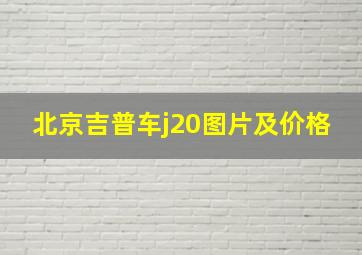 北京吉普车j20图片及价格